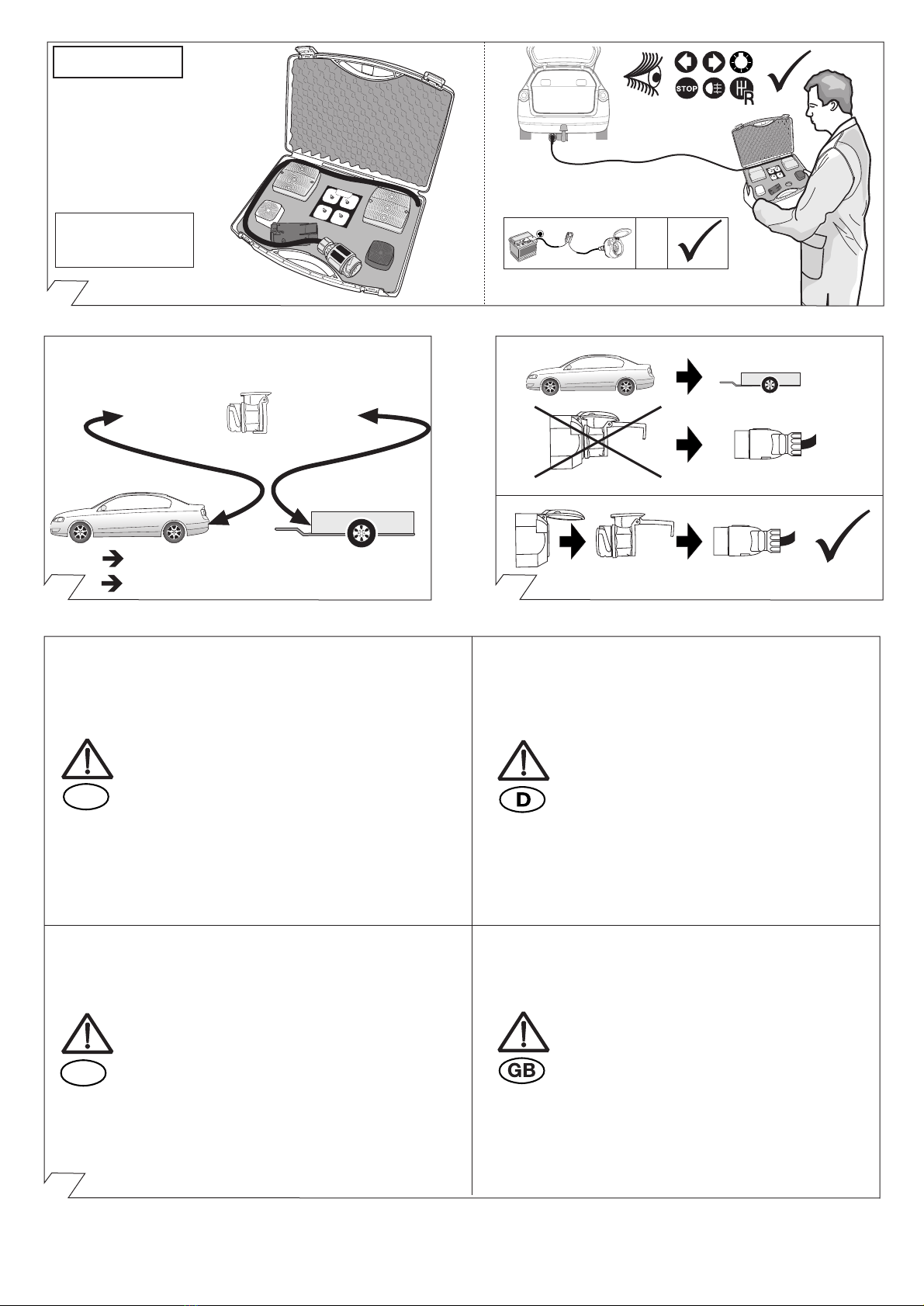 STOP

R

D

GB